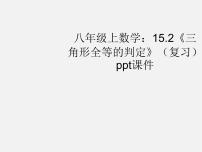 八年级上数学：15.2《三角形全等的判定》（复习）ppt课件